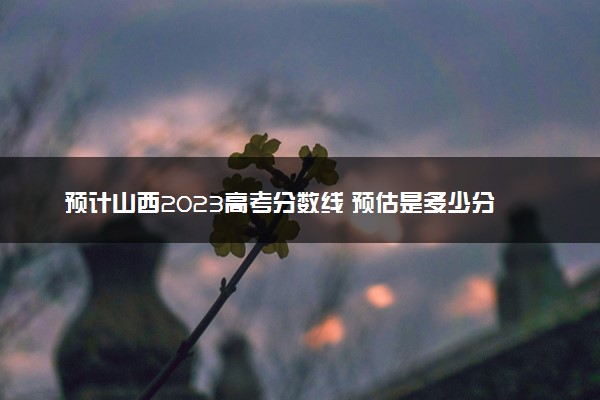 预计山西2023高考分数线 预估是多少分